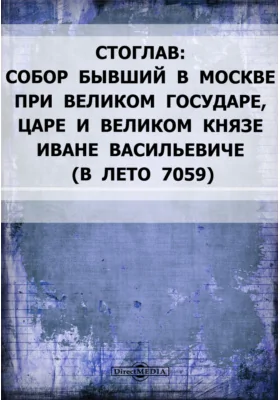 СТОГЛАВ:
СОБОР БЫВШИЙ В МОСКВЕ ПРИ ВЕЛИКОМ ГОСУДАРЕ, ЦАРЕ И ВЕЛИКОМ КНЯЗЕ ИВАНЕ ВАСИЛЬЕВИЧЕ (В ЛЕТО 7059)

DirectMEDIA